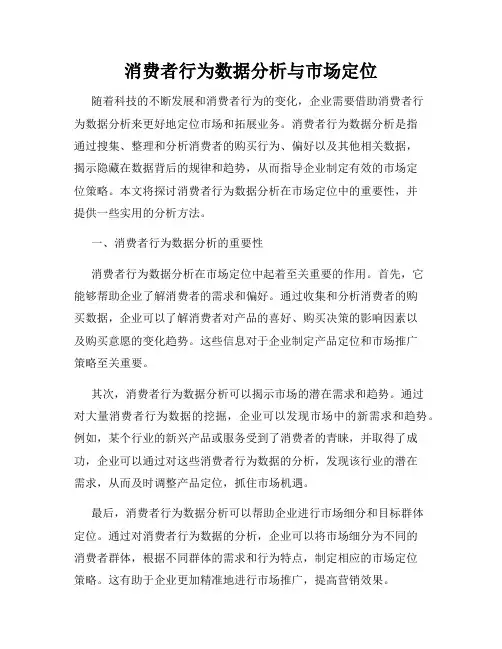 消费者行为数据分析与市场定位

随着科技的不断发展和消费者行为的变化，企业需要借助消费者行为数据分析来更好地定位市场和拓展业务。消费者行为数据分析是指通过搜集、整理和分析消费者的购买行为、偏好以及其他相关数据，揭示隐藏在数据背后的规律和趋势，从而指导企业制定有效的市场定位策略。本文将探讨消费者行为数据分析在市场定位中的重要性，并提供一些实用的分析方法。

一、消费者行为数据分析的重要性

消费者行为数据分析在市场定位中起着至关重要的作用。首先，它能够帮助企业了解消费者的需求和偏好。通过收集和分析消费者的购买数据，企业可以了解消费者对产品的喜好、购买决策的影响因素以及购买意愿的变化趋势。这些信息对于企业制定产品定位和市场推广策略至关重要。

其次，消费者行为数据分析可以揭示市场的潜在需求和趋势。通过对大量消费者行为数据的挖掘，企业可以发现市场中的新需求和趋势。例如，某个行业的新兴产品或服务受到了消费者的青睐，并取得了成功，企业可以通过对这些消费者行为数据的分析，发现该行业的潜在需求，从而及时调整产品定位，抓住市场机遇。

最后，消费者行为数据分析可以帮助企业进行市场细分和目标群体定位。通过对消费者行为数据的分析，企业可以将市场细分为不同的消费者群体，根据不同群体的需求和行为特点，制定相应的市场定位策略。这有助于企业更加精准地进行市场推广，提高营销效果。